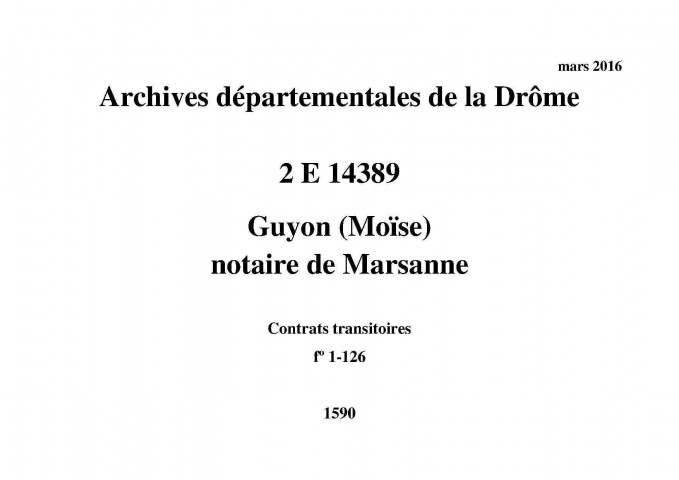 mars 2016

Archives départementales de la Drôme

2 E 14389

Guyon (Moïse)
notaire de Marsanne

Contrats transitoires

fº 1-126

1590